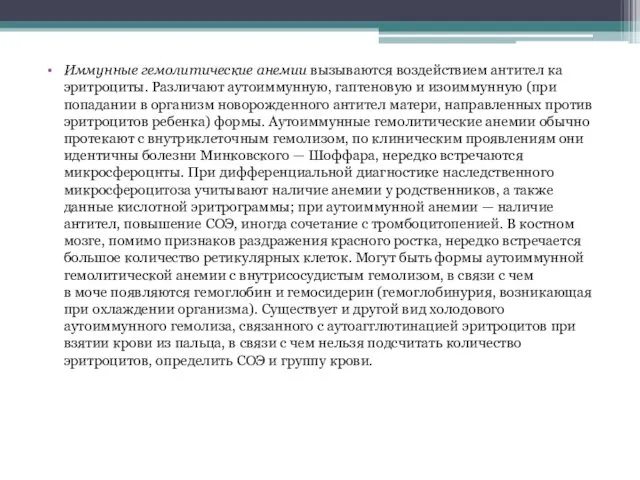 • Иммунные гемолитические анемии вызываются воздействием антител ка эритроциты. Различают аутоиммунную, гаптеновую и изоиммунную (при попадании в организм новорожденного антител матери, направленных против эритроцитов ребенка) формы. Аутоиммунные гемолитические анемии обычно протекают с внутриклеточным гемолизом, по клиническим проявлениям они идентичны болезни Минковского — Шоффара, нередко встречаются микросфероцнты. При дифференциальной диагностике наследственного микросфероцитоза учитывают наличие анемии у родственников, а также данные кислотной эритрограммы; при аутоиммунной анемии — наличие антител, повышение СОЭ, иногда сочетание с тромбоцитопенией. В костном мозге, помимо признаков раздражения красного ростка, нередко встречается большое количество ретикулярных клеток. Могут быть формы аутоиммунной гемолитической анемии с внутрисосудистым гемолизом, в связи с чем в моче появляются гемоглобин и гемосидерин (гемоглобинурия, возникающая при охлаждении организма). Существует и другой вид холодового аутоиммунного гемолиза, связанного с аутоагглютинацией эритроцитов при взятии крови из пальца, в связи с чем нельзя подсчитать количество эритроцитов, определить СОЭ и группу крови.